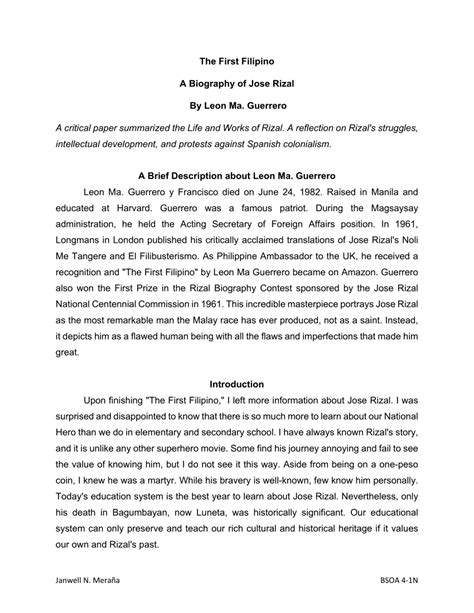 The First Filipino

A Biography of Jose Rizal

By Leon Ma. Guerrero

A critical paper summarized the Life and Works of Rizal. A reflection on Rizal's struggles, intellectual development, and protests against Spanish colonialism.

A Brief Description about Leon Ma. Guerrero

Leon Ma. Guerrero y Francisco died on June 24, 1982. Raised in Manila and educated at Harvard. Guerrero was a famous patriot. During the Magsaysay administration, he held the Acting Secretary of Foreign Affairs position. In 1961, Longmans in London published his critically acclaimed translations of Jose Rizal's Noli Me Tangere and El Filibusterismo. As Philippine Ambassador to the UK, he received a recognition and "The First Filipino" by Leon Ma Guerrero became on Amazon. Guerrero also won the First Prize in the Rizal Biography Contest sponsored by the Jose Rizal National Centennial Commission in 1961. This incredible masterpiece portrays Jose Rizal as the most remarkable man the Malay race has ever produced, not as a saint. Instead, it depicts him as a flawed human being with all the flaws and imperfections that made him great.

Introduction

Upon finishing "The First Filipino," I left more information about Jose Rizal. I was surprised and disappointed to know that there is so much more to learn about our National Hero than we do in elementary and secondary school. I have always known Rizal's story, and it is unlike any other superhero movie. Some find his journey annoying and fail to see the value of knowing him, but I do not see it this way. Aside from being on a one-peso coin, I knew he was a martyr. While his bravery is well-known, few know him personally. Today's education system is the best year to learn about Jose Rizal. Nevertheless, only his death in Bagumbayan, now Luneta, was historically significant. Our educational system can only preserve and teach our rich cultural and historical heritage if it values our own and Rizal's past.

Janwell N. Meraña

BSOA 4-1N